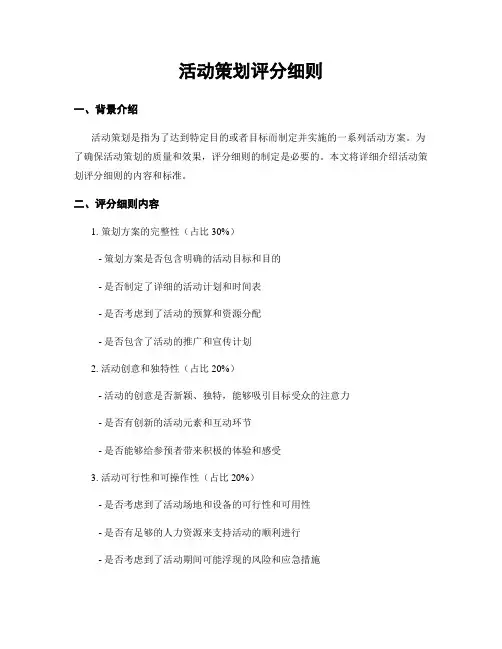 活动策划评分细则

一、背景介绍

活动策划是指为了达到特定目的或者目标而制定并实施的一系列活动方案。为了确保活动策划的质量和效果，评分细则的制定是必要的。本文将详细介绍活动策划评分细则的内容和标准。

二、评分细则内容

1. 策划方案的完整性（占比 30%）

- 策划方案是否包含明确的活动目标和目的

- 是否制定了详细的活动计划和时间表

- 是否考虑到了活动的预算和资源分配

- 是否包含了活动的推广和宣传计划

2. 活动创意和独特性（占比 20%）

- 活动的创意是否新颖、独特，能够吸引目标受众的注意力

- 是否有创新的活动元素和互动环节

- 是否能够给参预者带来积极的体验和感受

3. 活动可行性和可操作性（占比 20%）

- 是否考虑到了活动场地和设备的可行性和可用性

- 是否有足够的人力资源来支持活动的顺利进行

- 是否考虑到了活动期间可能浮现的风险和应急措施